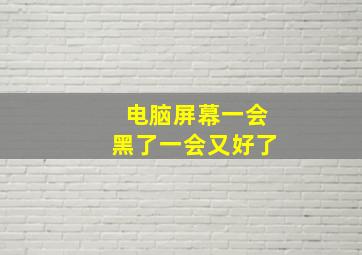 电脑屏幕一会
黑了一会又好了